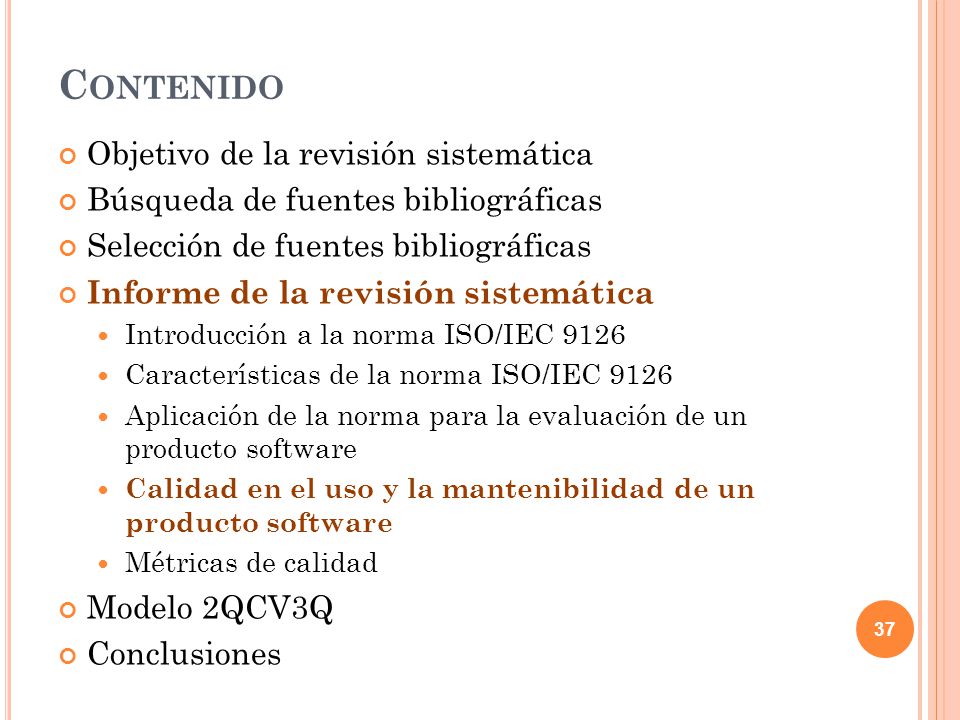 CONTENIDO

Objetivo de la revisión sistemática
Búsqueda de fuentes bibliográficas
Selección de fuentes bibliográficas
Informe de la revisión sistemática
Introducción a la norma ISO/IEC 9126
Características de la norma ISO/IEC 9126
Aplicación de la norma para la evaluación de un producto software
Calidad en el uso y la mantenibilidad de un producto software
Métricas de calidad
Modelo 2QCV3Q
Conclusiones

37